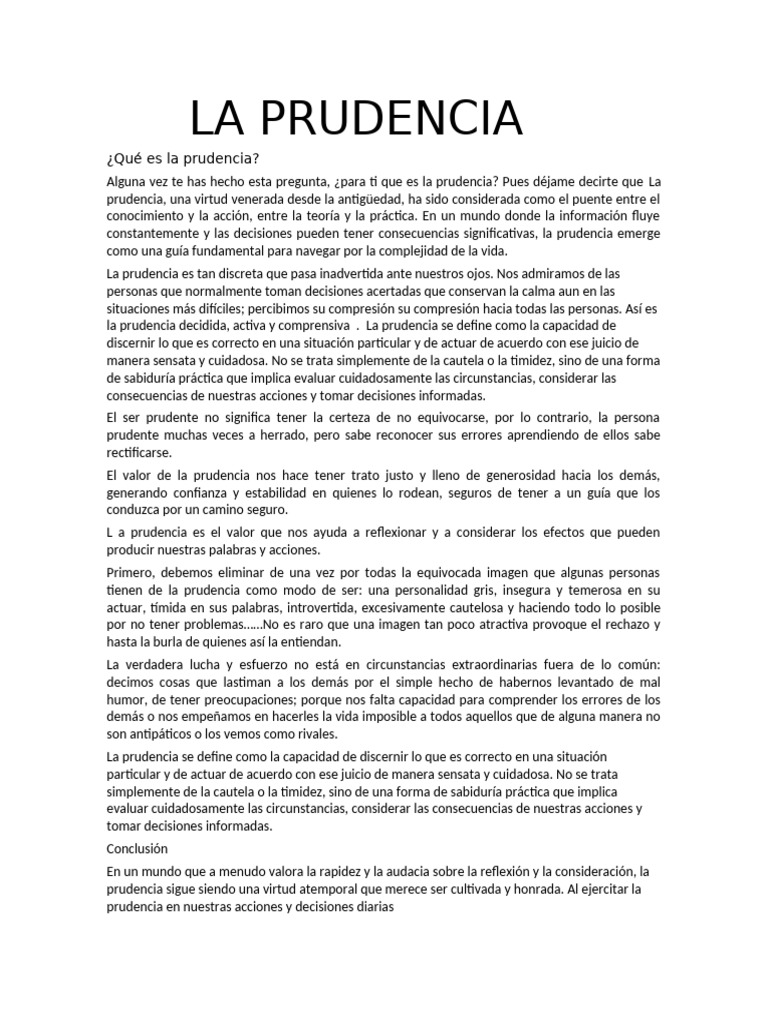 LA PRUDENCIA

¿Qué es la prudencia?

Alguna vez te has hecho esta pregunta, ¿para ti que es la prudencia? Pues déjame decirte que La prudencia, una virtud venerada desde la antigüedad, ha sido considerada como el puente entre el conocimiento y la acción, entre la teoría y la práctica. En un mundo donde la información fluye constantemente y las decisiones pueden tener consecuencias significativas, la prudencia emerge como una guía fundamental para navegar por la complejidad de la vida.

La prudencia es tan discreta que pasa inadvertida ante nuestros ojos. Nos admiramos de las personas que normalmente toman decisiones acertadas que conservan la calma aun en las situaciones más difíciles; percibimos su compresión su compresión hacia todas las personas. Así es la prudencia decidida, activa y comprensiva . La prudencia se define como la capacidad de discernir lo que es correcto en una situación particular y de actuar de acuerdo con ese juicio de manera sensata y cuidadosa. No se trata simplemente de la cautela o la timidez, sino de una forma de sabiduría práctica que implica evaluar cuidadosamente las circunstancias, considerar las consecuencias de nuestras acciones y tomar decisiones informadas.

El ser prudente no significa tener la certeza de no equivocarse, por lo contrario, la persona prudente muchas veces a herrado, pero sabe reconocer sus errores aprendiendo de ellos sabe rectificarse.

El valor de la prudencia nos hace tener trato justo y lleno de generosidad hacia los demás, generando confianza y estabilidad en quienes lo rodean, seguros de tener a un guía que los conduzca por un camino seguro.

L a prudencia es el valor que nos ayuda a reflexionar y a considerar los efectos que pueden producir nuestras palabras y acciones.

Primero, debemos eliminar de una vez por todas la equivocada imagen que algunas personas tienen de la prudencia como modo de ser: una personalidad gris, insegura y temerosa en su actuar, tímida en sus palabras, introvertida, excesivamente cautelosa y haciendo todo lo posible por no tener problemas......No es raro que una imagen tan poco atractiva provoque el rechazo y hasta la burla de quienes así la entiendan.

La verdadera lucha y esfuerzo no está en circunstancias extraordinarias fuera de lo común: decimos cosas que lastiman a los demás por el simple hecho de habernos levantado de mal humor, de tener preocupaciones; porque nos falta capacidad para comprender los errores de los demás o nos empeñamos en hacerles la vida imposible a todos aquellos que de alguna manera no son antipáticos o los vemos como rivales.

La prudencia se define como la capacidad de discernir lo que es correcto en una situación particular y de actuar de acuerdo con ese juicio de manera sensata y cuidadosa. No se trata simplemente de la cautela o la timidez, sino de una forma de sabiduría práctica que implica evaluar cuidadosamente las circunstancias, considerar las consecuencias de nuestras acciones y tomar decisiones informadas.

Conclusión

En un mundo que a menudo valora la rapidez y la audacia sobre la reflexión y la consideración, la prudencia sigue siendo una virtud atemporal que merece ser cultivada y honrada. Al ejercitar la prudencia en nuestras acciones y decisiones diarias